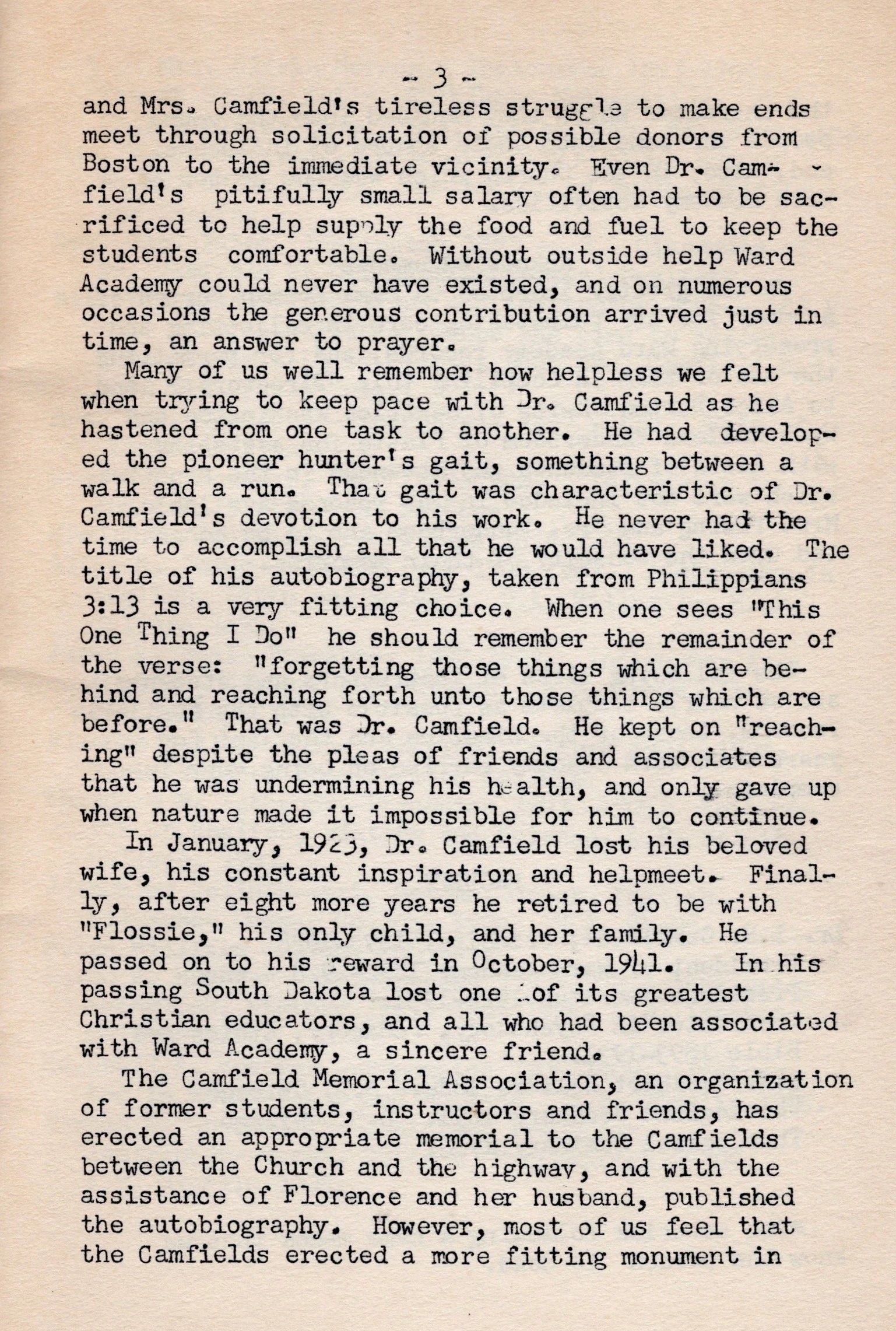 - 3 -

and Mrs. Camfield's tireless struggle to make ends meet through solicitation of possible donors from Boston to the immediate vicinity. Even Dr. Camfield's pitifully small salary often had to be sacrificed to help supply the food and fuel to keep the students comfortable. Without outside help Ward Academy could never have existed, and on numerous occasions the generous contribution arrived just in time, an answer to prayer.

Many of us well remember how helpless we felt when trying to keep pace with Dr. Camfield as he hastened from one task to another. He had developed the pioneer hunter's gait, something between a walk and a run. That gait was characteristic of Dr. Camfield's devotion to his work. He never had the time to accomplish all that he would have liked. The title of his autobiography, taken from Philippians 3:13 is a very fitting choice. When one sees "This One Thing I Do" he should remember the remainder of the verse: "forgetting those things which are behind and reaching forth unto those things which are before." That was Dr. Camfield. He kept on "reaching" despite the pleas of friends and associates that he was undermining his health, and only gave up when nature made it impossible for him to continue.

In January, 1923, Dr. Camfield lost his beloved wife, his constant inspiration and helpmeet. Finally, after eight more years he retired to be with "Flossie," his only child, and her family. He passed on to his reward in October, 1941. In his passing South Dakota lost one of its greatest Christian educators, and all who had been associated with Ward Academy, a sincere friend.

The Camfield Memorial Association, an organization of former students, instructors and friends, has erected an appropriate memorial to the Camfields between the Church and the highway, and with the assistance of Florence and her husband, published the autobiography. However, most of us feel that the Camfields erected a more fitting monument in